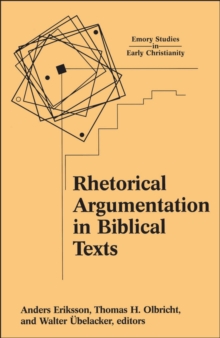 Emory Studies
in
Early Christianity

Rhetorical Argumentation in Biblical Texts

Anders Eriksson, Thomas H. Olbricht, and Walter Übelacker, editors